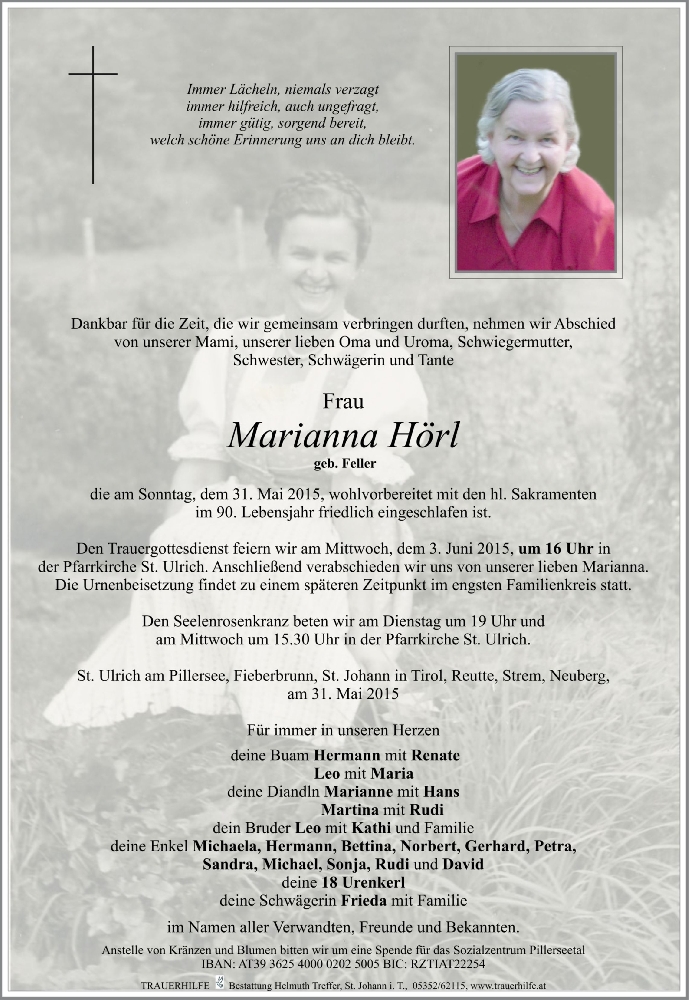 Immer Lächeln, niemals verzagt
immer hilfreich, auch ungefragt,
immer gütig, sorgend bereit,
welch schöne Erinnerung uns an dich bleibt.

Dankbar für die Zeit, die wir gemeinsam verbringen durften, nehmen wir Abschied von unserer Mami, unserer lieben Oma und Uroma, Schwiegermutter, Schwester, Schwägerin und Tante

Frau

Marianna Hörl

geb. Feller

die am Sonntag, dem 31. Mai 2015, wohlvorbereitet mit den hl. Sakramenten im 90. Lebensjahr friedlich eingeschlafen ist.

Den Trauergottesdienst feiern wir am Mittwoch, dem 3. Juni 2015, um 16 Uhr in der Pfarrkirche St. Ulrich. Anschließend verabschieden wir uns von unserer lieben Marianna. Die Urnenbeisetzung findet zu einem späteren Zeitpunkt im engsten Familienkreis statt.

Den Seelenrosenkranz beten wir am Dienstag um 19 Uhr und am Mittwoch um 15.30 Uhr in der Pfarrkirche St. Ulrich.

St. Ulrich am Pillersee, Fieberbrunn, St. Johann in Tirol, Reutte, Strem, Neuberg, am 31. Mai 2015

Für immer in unseren Herzen

deine Buam Hermann mit Renate
Leo mit Maria
deine Diandln Marianne mit Hans
Martina mit Rudi
dein Bruder Leo mit Kathi und Familie
deine Enkel Michaela, Hermann, Bettina, Norbert, Gerhard, Petra, Sandra, Michael, Sonja, Rudi und David
deine 18 Urenkerl
deine Schwägerin Frieda mit Familie

im Namen aller Verwandten, Freunde und Bekannten.

Anstelle von Kränzen und Blumen bitten wir um eine Spende für das Sozialzentrum Pillerseetal
IBAN: AT39 3625 4000 0202 5005 BIC: RZTIAT22254

TRAUERHILFE Bestattung Helmuth Treffer, St. Johann i. T., 05352/62115, www.trauerhilfe.at